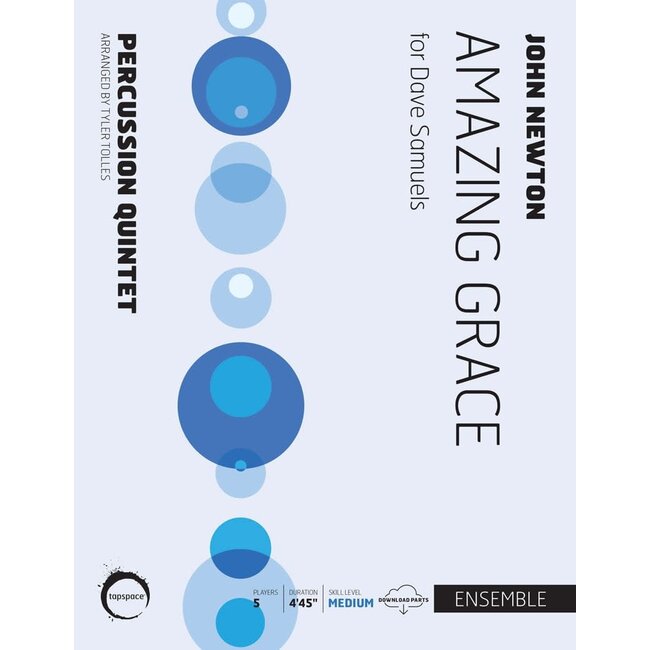 JOHN NEWTON
AMAZING GRACE
for Dave Samuels

PERCUSSION QUINTET
ARRANGED BY TYLER TOLLES

tapspace

PLAYERS
5

DURATION
4'45"

SKILL LEVEL
MEDIUM

DOWNLOAD PARTS

ENSEMBLE